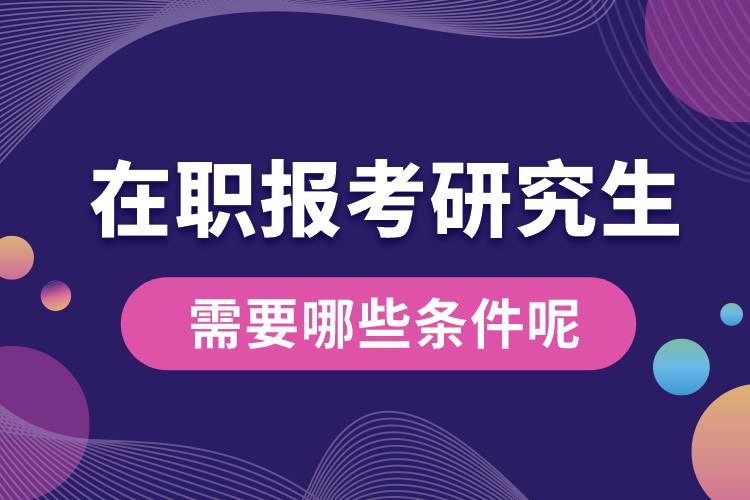 在职报考研究生

需要哪些条件呢